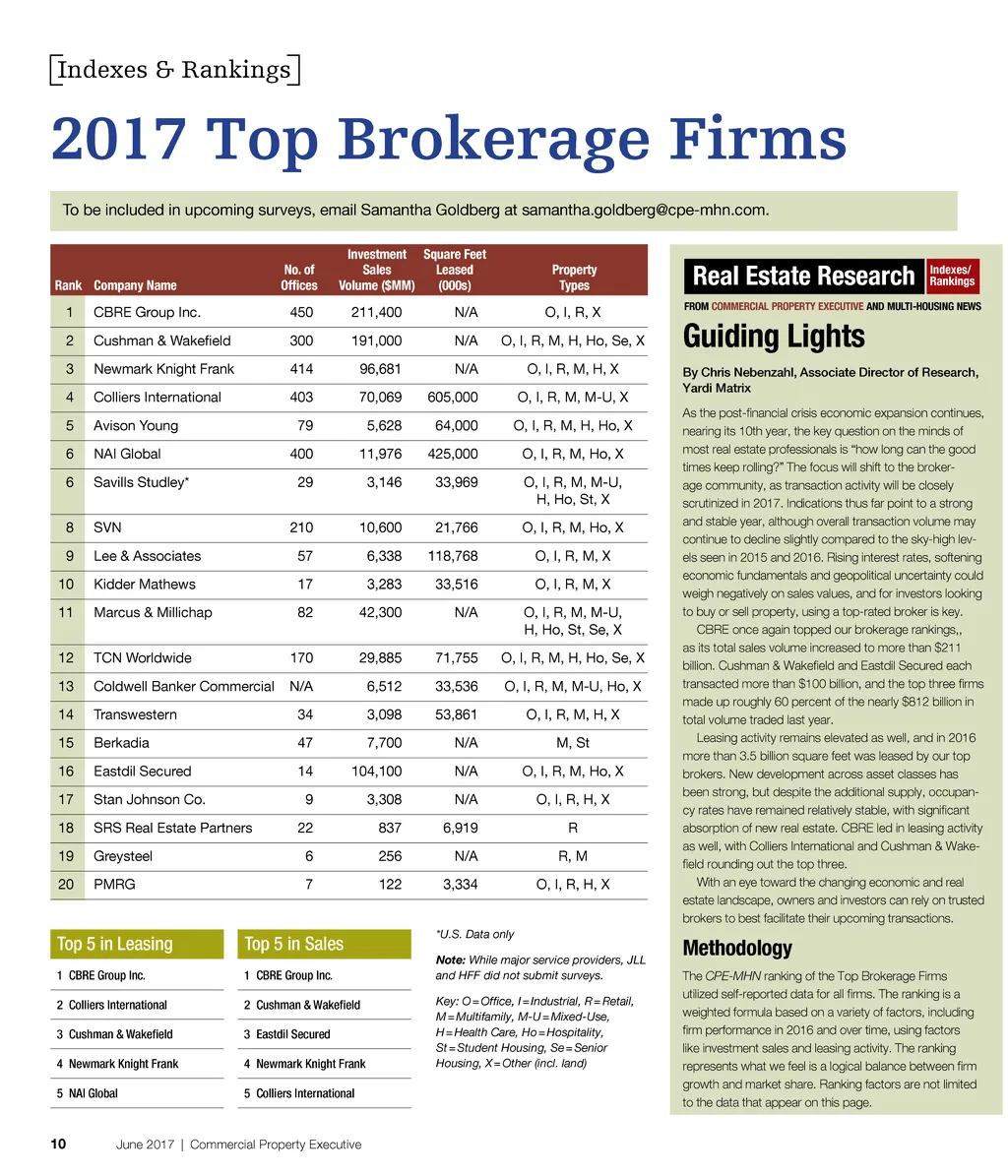 Indexes & Rankings

2017 Top Brokerage Firms

To be included in upcoming surveys, email Samantha Goldberg at samantha.goldberg@cpe-mhn.com.

| Rank | Company Name | No. of Offices | Investment Sales Volume ($MM) | Square Feet Leased (000s) | Property Types |
|---|---|---|---|---|---|
| 1 | CBRE Group Inc. | 450 | 211,400 | N/A | O, I, R, X |
| 2 | Cushman & Wakefield | 300 | 191,000 | N/A | O, I, R, M, H, Ho, Se, X |
| 3 | Newmark Knight Frank | 414 | 96,681 | N/A | O, I, R, M, H, X |
| 4 | Colliers International | 403 | 70,069 | 605,000 | O, I, R, M, M-U, X |
| 5 | Avison Young | 79 | 5,628 | 64,000 | O, I, R, M, H, Ho, X |
| 6 | NAI Global | 400 | 11,976 | 425,000 | O, I, R, M, Ho, X |
| 6 | Savills Studley* | 29 | 3,146 | 33,969 | O, I, R, M, M-U, H, Ho, St, X |
| 8 | SVN | 210 | 10,600 | 21,766 | O, I, R, M, Ho, X |
| 9 | Lee & Associates | 57 | 6,338 | 118,768 | O, I, R, M, X |
| 10 | Kidder Mathews | 17 | 3,283 | 33,516 | O, I, R, M, X |
| 11 | Marcus & Millichap | 82 | 42,300 | N/A | O, I, R, M, M-U, H, Ho, St, Se, X |
| 12 | TCN Worldwide | 170 | 29,885 | 71,755 | O, I, R, M, H, Ho, Se, X |
| 13 | Coldwell Banker Commercial | N/A | 6,512 | 33,536 | O, I, R, M, M-U, Ho, X |
| 14 | Transwestern | 34 | 3,098 | 53,861 | O, I, R, M, H, X |
| 15 | Berkadia | 47 | 7,700 | N/A | M, St |
| 16 | Eastdil Secured | 14 | 104,100 | N/A | O, I, R, M, Ho, X |
| 17 | Stan Johnson Co. | 9 | 3,308 | N/A | O, I, R, H, X |
| 18 | SRS Real Estate Partners | 22 | 837 | 6,919 | R |
| 19 | Greysteel | 6 | 256 | N/A | R, M |
| 20 | PMRG | 7 | 122 | 3,334 | O, I, R, H, X |

Top 5 in Leasing
1 CBRE Group Inc.
2 Colliers International
3 Cushman & Wakefield
4 Newmark Knight Frank
5 NAI Global

Top 5 in Sales
1 CBRE Group Inc.
2 Cushman & Wakefield
3 Eastdil Secured
4 Newmark Knight Frank
5 Colliers International

*U.S. Data only

Note: While major service providers, JLL and HFF did not submit surveys.

Key: O=Office, I=Industrial, R=Retail, M=Multifamily, M-U=Mixed-Use, H=Health Care, Ho=Hospitality, St=Student Housing, Se=Senior Housing, X=Other (incl. land)

Real Estate Research
Indexes/ Rankings
FROM COMMERCIAL PROPERTY EXECUTIVE AND MULTI-HOUSING NEWS

Guiding Lights

By Chris Nebenzahl, Associate Director of Research, Yardi Matrix

As the post-financial crisis economic expansion continues, nearing its 10th year, the key question on the minds of most real estate professionals is "how long can the good times keep rolling?" The focus will shift to the brokerage community, as transaction activity will be closely scrutinized in 2017. Indications thus far point to a strong and stable year, although overall transaction volume may continue to decline slightly compared to the sky-high levels seen in 2015 and 2016. Rising interest rates, softening economic fundamentals and geopolitical uncertainty could weigh negatively on sales values, and for investors looking to buy or sell property, using a top-rated broker is key.

CBRE once again topped our brokerage rankings,, as its total sales volume increased to more than $211 billion. Cushman & Wakefield and Eastdil Secured each transacted more than $100 billion, and the top three firms made up roughly 60 percent of the nearly $812 billion in total volume traded last year.

Leasing activity remains elevated as well, and in 2016 more than 3.5 billion square feet was leased by our top brokers. New development across asset classes has been strong, but despite the additional supply, occupancy rates have remained relatively stable, with significant absorption of new real estate. CBRE led in leasing activity as well, with Colliers International and Cushman & Wakefield rounding out the top three.

With an eye toward the changing economic and real estate landscape, owners and investors can rely on trusted brokers to best facilitate their upcoming transactions.

Methodology

The CPE-MHN ranking of the Top Brokerage Firms utilized self-reported data for all firms. The ranking is a weighted formula based on a variety of factors, including firm performance in 2016 and over time, using factors like investment sales and leasing activity. The ranking represents what we feel is a logical balance between firm growth and market share. Ranking factors are not limited to the data that appear on this page.

10 June 2017 | Commercial Property Executive